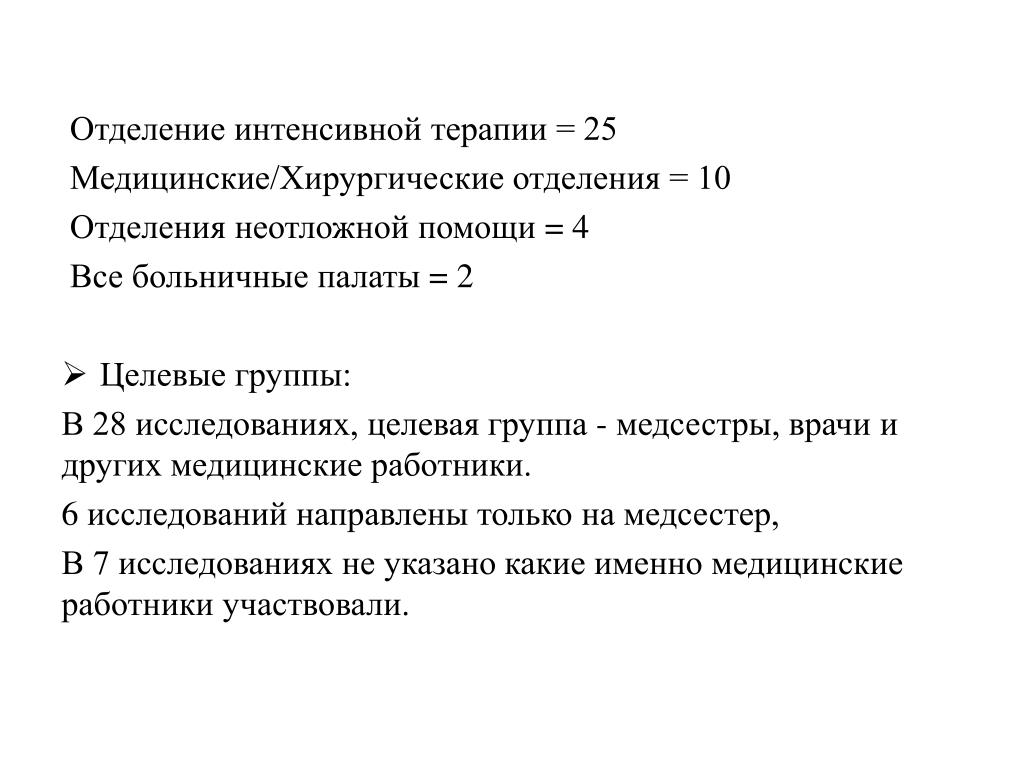 Отделение интенсивной терапии = 25
Медицинские/Хирургические отделения = 10
Отделения неотложной помощи = 4
Все больничные палаты = 2

➢ Целевые группы:

В 28 исследованиях, целевая группа - медсестры, врачи и других медицинские работники.

6 исследований направлены только на медсестер,

В 7 исследованиях не указано какие именно медицинские работники участвовали.